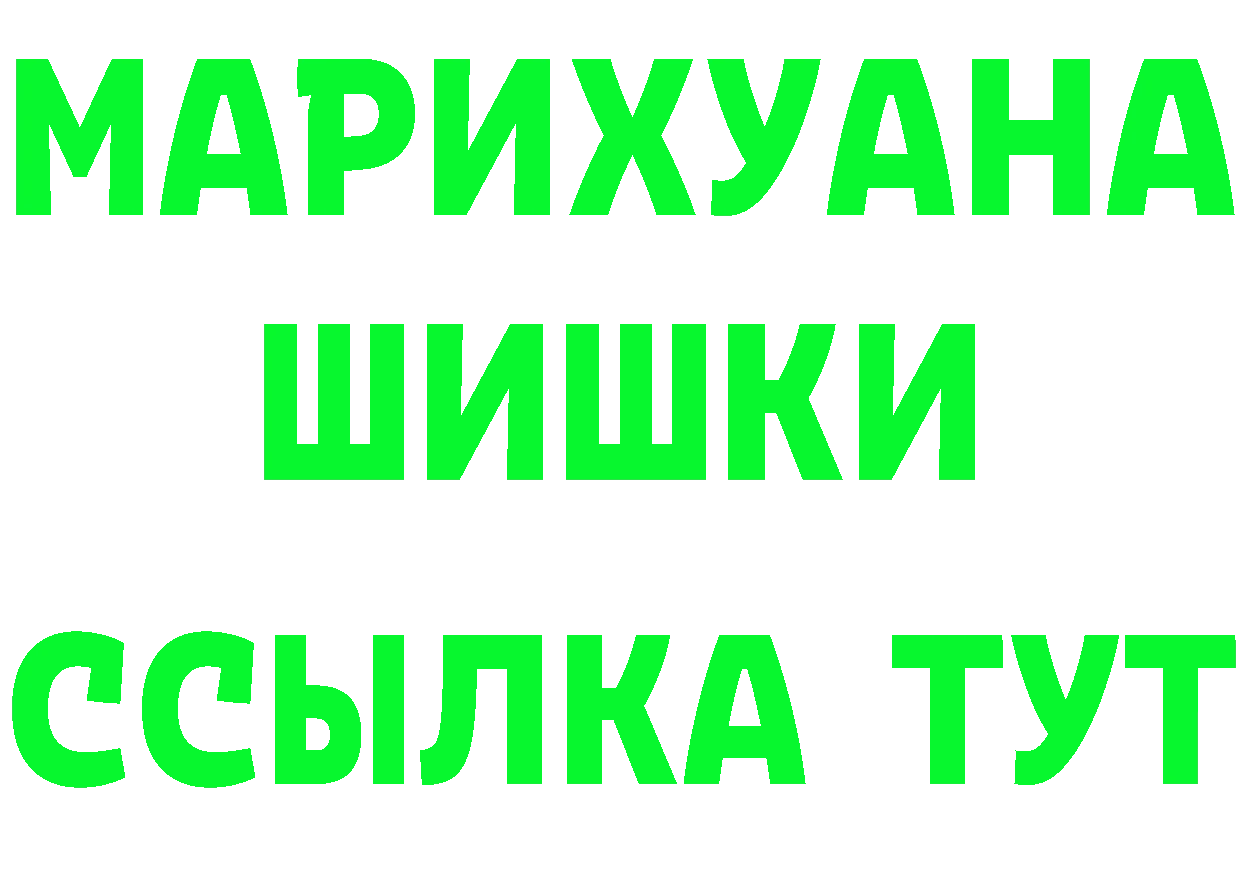 МАРИХУАНА
ШИШКИ
ССЫЛКА ТУТ